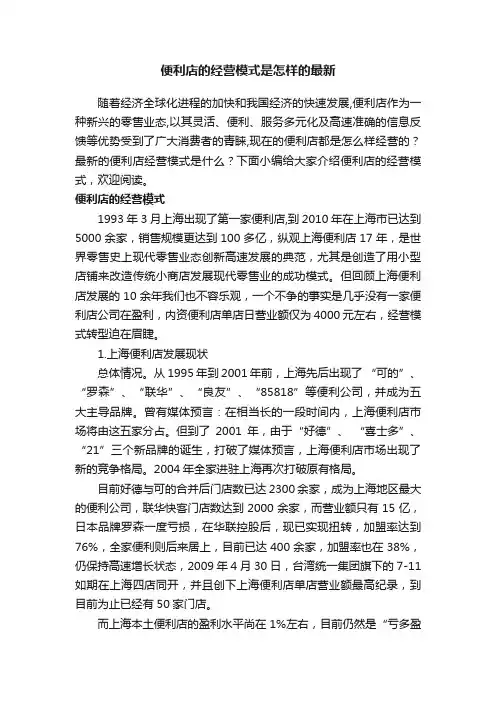 便利店的经营模式是怎样的最新

随着经济全球化进程的加快和我国经济的快速发展,便利店作为一种新兴的零售业态,以其灵活、便利、服务多元化及高速准确的信息反馈等优势受到了广大消费者的青睐,现在的便利店都是怎么样经营的？最新的便利店经营模式是什么？下面小编给大家介绍便利店的经营模式，欢迎阅读。

便利店的经营模式

1993 年 3 月上海出现了第一家便利店,到 2010 年在上海市已达到 5000 余家，销售规模更达到 100 多亿，纵观上海便利店 17 年，是世界零售史上现代零售业态创新高速发展的典范，尤其是创造了用小型店铺来改造传统小商店发展现代零售业的成功模式。但回顾上海便利店发展的 10 余年我们也不容乐观，一个不争的事实是几乎没有一家便利店公司在盈利，内资便利店单店日营业额仅为 4000 元左右，经营模式转型迫在眉睫。

1.上海便利店发展现状

总体情况。从 1995 年到 2001 年前，上海先后出现了“可的”、“罗森”、“联华”、“良友”、“85818”等便利公司，并成为五大主导品牌。曾有媒体预言：在相当长的一段时间内，上海便利店市场将由这五家分占。但到了 2001 年，由于“好德”、“喜士多”、“21”三个新品牌的诞生，打破了媒体预言，上海便利店市场出现了新的竞争格局。2004 年全家进驻上海再次打破原有格局。

目前好德与可的合并后门店数已达 2300 余家，成为上海地区最大的便利公司，联华快客门店数达到 2000 余家，而营业额只有 15 亿，日本品牌罗森一度亏损，在华联控股后，现已实现扭转，加盟率达到 76%，全家便利则后来居上，目前已达 400 余家，加盟率也在 38%，仍保持高速增长状态，2009 年 4 月 30 日，台湾统一集团旗下的 7-11 如期在上海四店同开，并且创下上海便利店单店营业额最高纪录，到目前为止已经有 50 家门店。

而上海本土便利店的盈利水平尚在 1%左右，目前仍然是“亏多盈